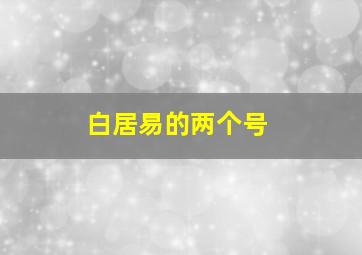 白居易的两个号